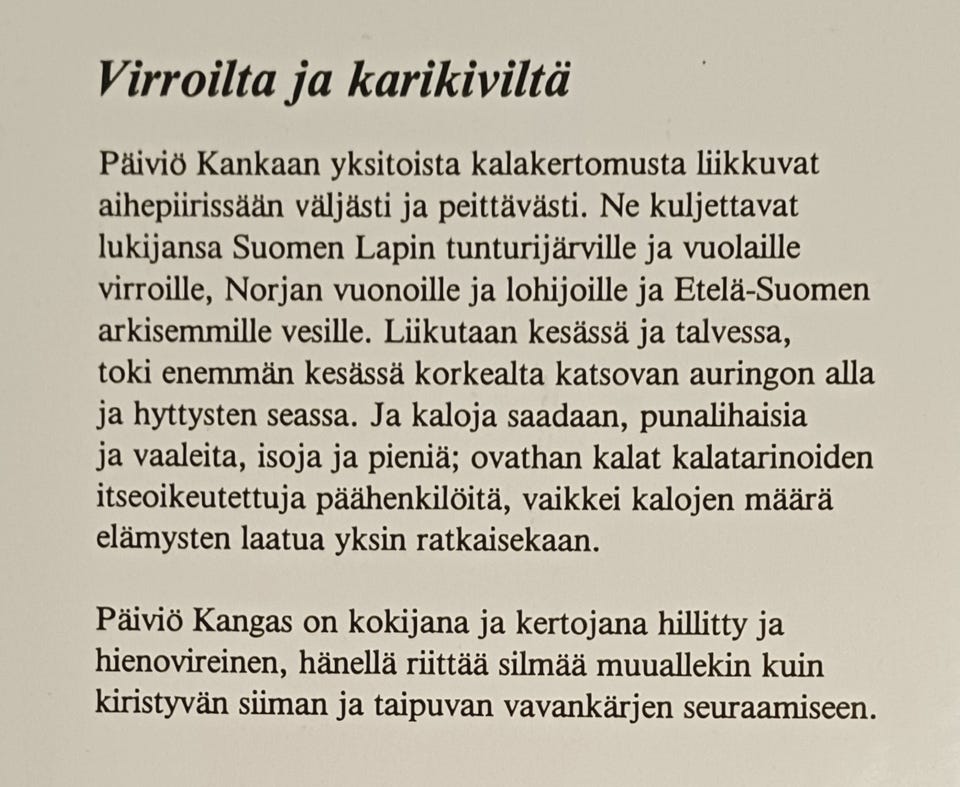 Virroilta ja karikiviltä

Päiviö Kankaan yksitoista kalakertomusta liikkuvat aihepiirissään väljästi ja peittävästi. Ne kuljettavat lukijansa Suomen Lapin tunturijärville ja vuolaille virroille, Norjan vuonoille ja lohijoille ja Etelä-Suomen arkisemmille vesille. Liikutaan kesässä ja talvessa, toki enemmän kesässä korkealta katsovan auringon alla ja hyttysten seassa. Ja kaloja saadaan, punalihaisia ja vaaleita, isoja ja pieniä; ovathan kalat kalatarinoiden itseoikeutettuja päähenkilöitä, vaikkei kalojen määrä elämysten laatua yksin ratkaisekaan.

Päiviö Kangas on kokijana ja kertojana hillitty ja hienovireinen, hänellä riittää silmää muuallekin kuin kiristyvän siiman ja taipuvan vavankärjen seuraamiseen.